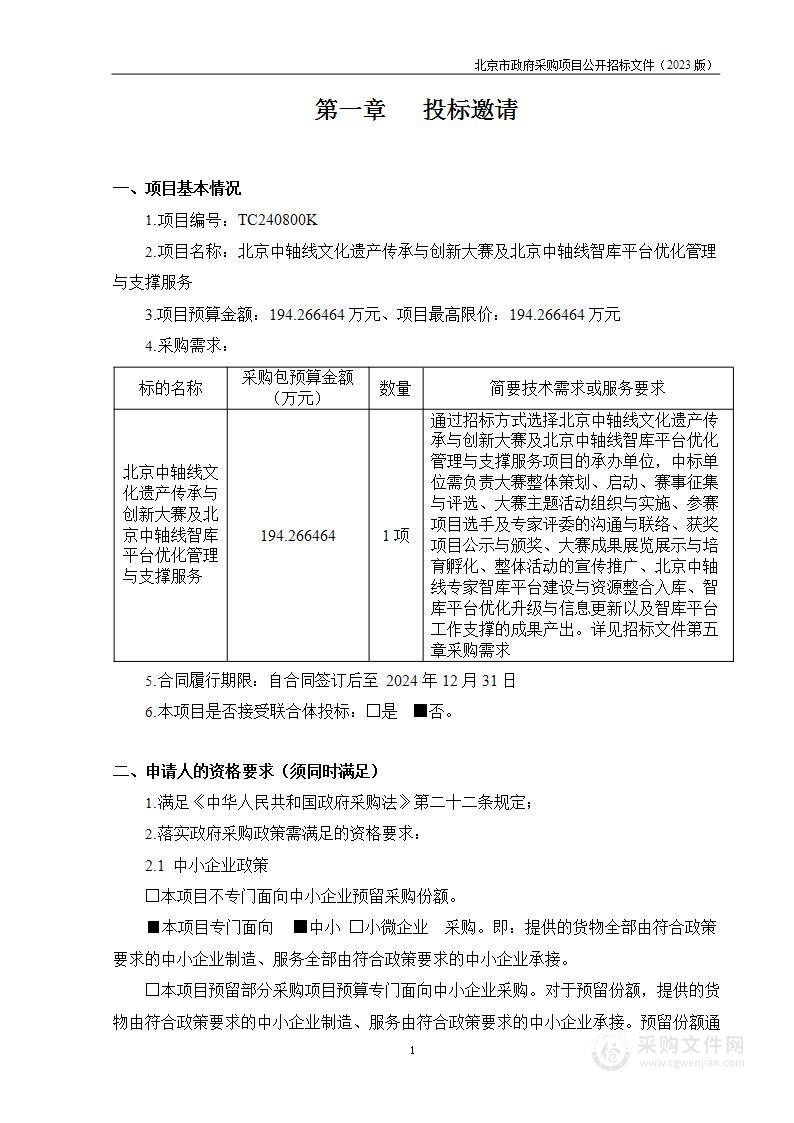 北京市政府采购项目公开招标文件（2023 版）

第一章　　投标邀请

一、项目基本情况

1.项目编号：TC240800K

2.项目名称：北京中轴线文化遗产传承与创新大赛及北京中轴线智库平台优化管理与支撑服务

3.项目预算金额：194.266464 万元、项目最高限价：194.266464 万元

4.采购需求：

| 标的名称 | 采购包预算金额（万元） | 数量 | 简要技术需求或服务要求 |
|---|---|---|---|
| 北京中轴线文化遗产传承与创新大赛及北京中轴线智库平台优化管理与支撑服务 | 194.266464 | 1 项 | 通过招标方式选择北京中轴线文化遗产传承与创新大赛及北京中轴线智库平台优化管理与支撑服务项目的承办单位，中标单位需负责大赛整体策划、启动、赛事征集与评选、大赛主题活动组织与实施、参赛项目选手及专家评委的沟通与联络、获奖项目公示与颁奖、大赛成果展览展示与培育孵化、整体活动的宣传推广、北京中轴线专家智库平台建设与资源整合入库、智库平台优化升级与信息更新以及智库平台工作支撑的成果产出。详见招标文件第五章采购需求 |

5.合同履行期限：自合同签订后至 2024 年 12 月 31 日

6.本项目是否接受联合体投标：□是　■否。

二、申请人的资格要求（须同时满足）

1.满足《中华人民共和国政府采购法》第二十二条规定；

2.落实政府采购政策需满足的资格要求：

2.1 中小企业政策

□本项目不专门面向中小企业预留采购份额。

■本项目专门面向　■中小 □小微企业　采购。即：提供的货物全部由符合政策要求的中小企业制造、服务全部由符合政策要求的中小企业承接。

□本项目预留部分采购项目预算专门面向中小企业采购。对于预留份额，提供的货物由符合政策要求的中小企业制造、服务由符合政策要求的中小企业承接。预留份额通

1

采购文件网
www.cgwenjian.com